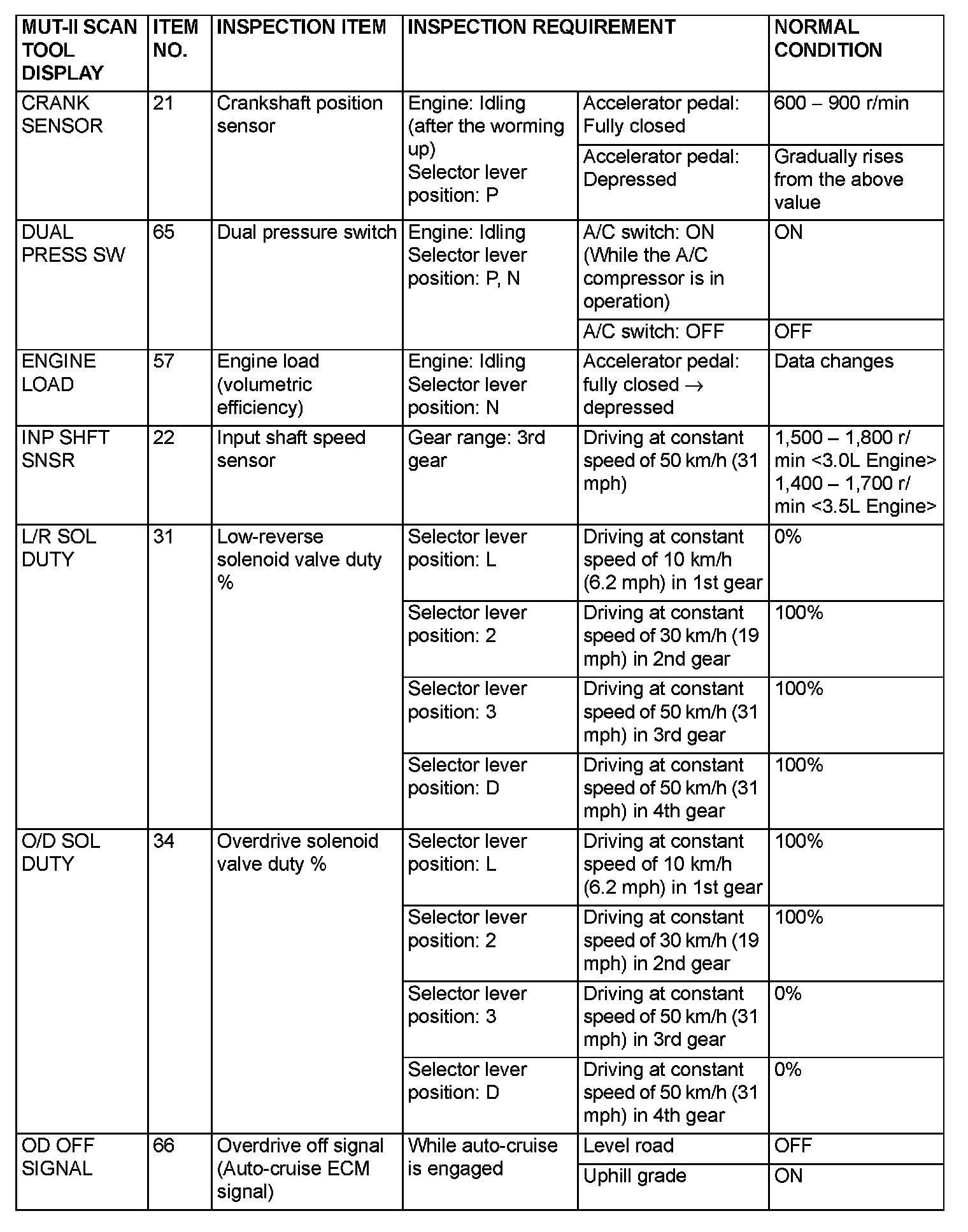 | MUT-II SCAN TOOL DISPLAY | ITEM NO. | INSPECTION ITEM | INSPECTION REQUIREMENT | | NORMAL CONDITION |
|---|---|---|---|---|---|
| CRANK SENSOR | 21 | Crankshaft position sensor | Engine: Idling (after the worming up) Selector lever position: P | Accelerator pedal: Fully closed | 600 – 900 r/min |
| | | | | Accelerator pedal: Depressed | Gradually rises from the above value |
| DUAL PRESS SW | 65 | Dual pressure switch | Engine: Idling Selector lever position: P, N | A/C switch: ON (While the A/C compressor is in operation) | ON |
| | | | | A/C switch: OFF | OFF |
| ENGINE LOAD | 57 | Engine load (volumetric efficiency) | Engine: Idling Selector lever position: N | Accelerator pedal: fully closed $\rightarrow$ depressed | Data changes |
| INP SHFT SNSR | 22 | Input shaft speed sensor | Gear range: 3rd gear | Driving at constant speed of 50 km/h (31 mph) | 1,500 – 1,800 r/min <3.0L Engine> 1,400 – 1,700 r/min <3.5L Engine> |
| L/R SOL DUTY | 31 | Low-reverse solenoid valve duty % | Selector lever position: L | Driving at constant speed of 10 km/h (6.2 mph) in 1st gear | 0% |
| | | | Selector lever position: 2 | Driving at constant speed of 30 km/h (19 mph) in 2nd gear | 100% |
| | | | Selector lever position: 3 | Driving at constant speed of 50 km/h (31 mph) in 3rd gear | 100% |
| | | | Selector lever position: D | Driving at constant speed of 50 km/h (31 mph) in 4th gear | 100% |
| O/D SOL DUTY | 34 | Overdrive solenoid valve duty % | Selector lever position: L | Driving at constant speed of 10 km/h (6.2 mph) in 1st gear | 100% |
| | | | Selector lever position: 2 | Driving at constant speed of 30 km/h (19 mph) in 2nd gear | 100% |
| | | | Selector lever position: 3 | Driving at constant speed of 50 km/h (31 mph) in 3rd gear | 0% |
| | | | Selector lever position: D | Driving at constant speed of 50 km/h (31 mph) in 4th gear | 0% |
| OD OFF SIGNAL | 66 | Overdrive off signal (Auto-cruise ECM signal) | While auto-cruise is engaged | Level road | OFF |
| | | | | Uphill grade | ON |